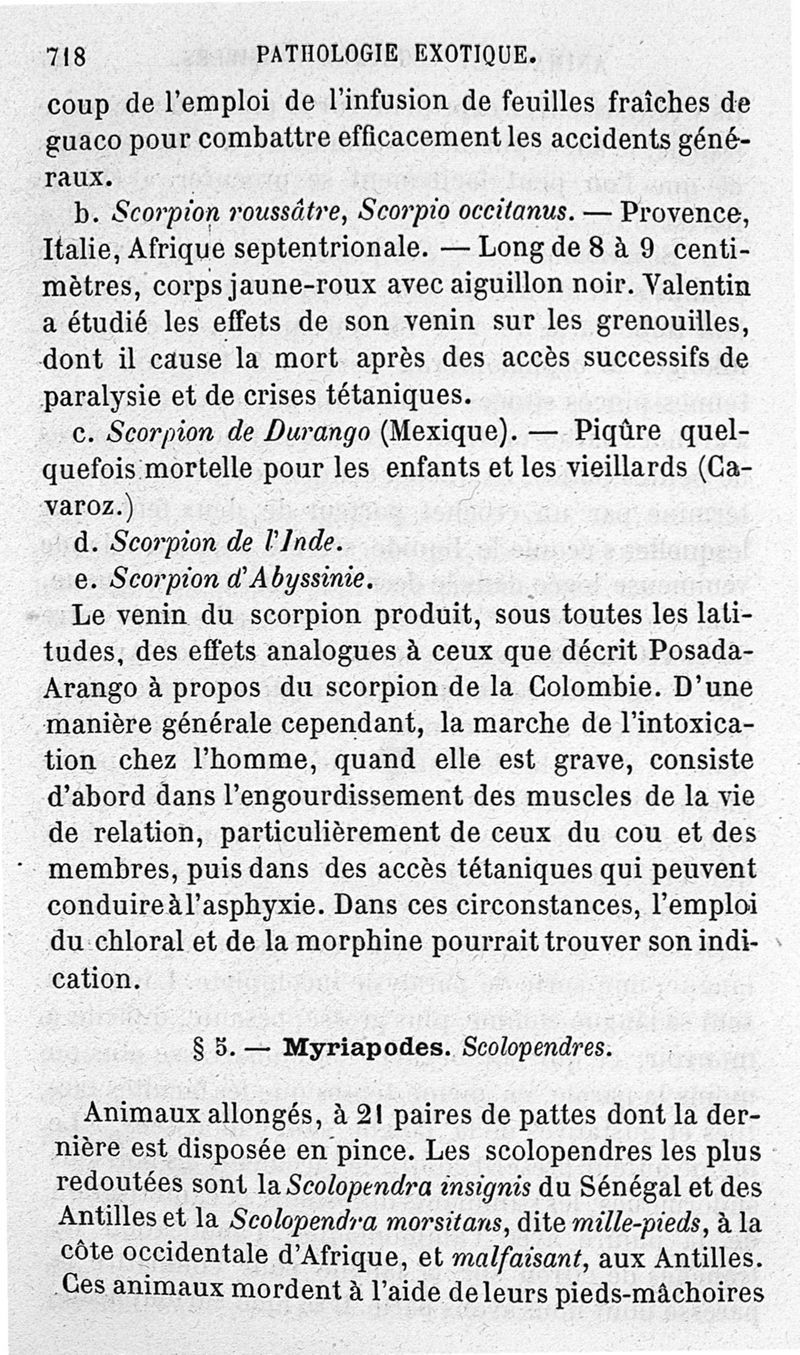 718 PATHOLOGIE EXOTIQUE.

coup de l'emploi de l'infusion de feuilles fraîches de guaco pour combattre efficacement les accidents généraux.

b. Scorpion roussâtre, Scorpio occitanus. — Provence, Italie, Afrique septentrionale. — Long de 8 à 9 centimètres, corps jaune-roux avec aiguillon noir. Valentin a étudié les effets de son venin sur les grenouilles, dont il cause la mort après des accès successifs de paralysie et de crises tétaniques.

c. Scorpion de Durango (Mexique). — Piqûre quelquefois mortelle pour les enfants et les vieillards (Cavaroz.)

d. Scorpion de l'Inde.

e. Scorpion d'Abyssinie.

Le venin du scorpion produit, sous toutes les latitudes, des effets analogues à ceux que décrit Posada-Arango à propos du scorpion de la Colombie. D'une manière générale cependant, la marche de l'intoxication chez l'homme, quand elle est grave, consiste d'abord dans l'engourdissement des muscles de la vie de relation, particulièrement de ceux du cou et des membres, puis dans des accès tétaniques qui peuvent conduire à l'asphyxie. Dans ces circonstances, l'emploi du chloral et de la morphine pourrait trouver son indication.

§ 5. — Myriapodes. Scolopendres.

Animaux allongés, à 21 paires de pattes dont la dernière est disposée en pince. Les scolopendres les plus redoutées sont la Scolopendra insignis du Sénégal et des Antilles et la Scolopendra morsitans, dite mille-pieds, à la côte occidentale d'Afrique, et malfaisant, aux Antilles. Ces animaux mordent à l'aide de leurs pieds-mâchoires